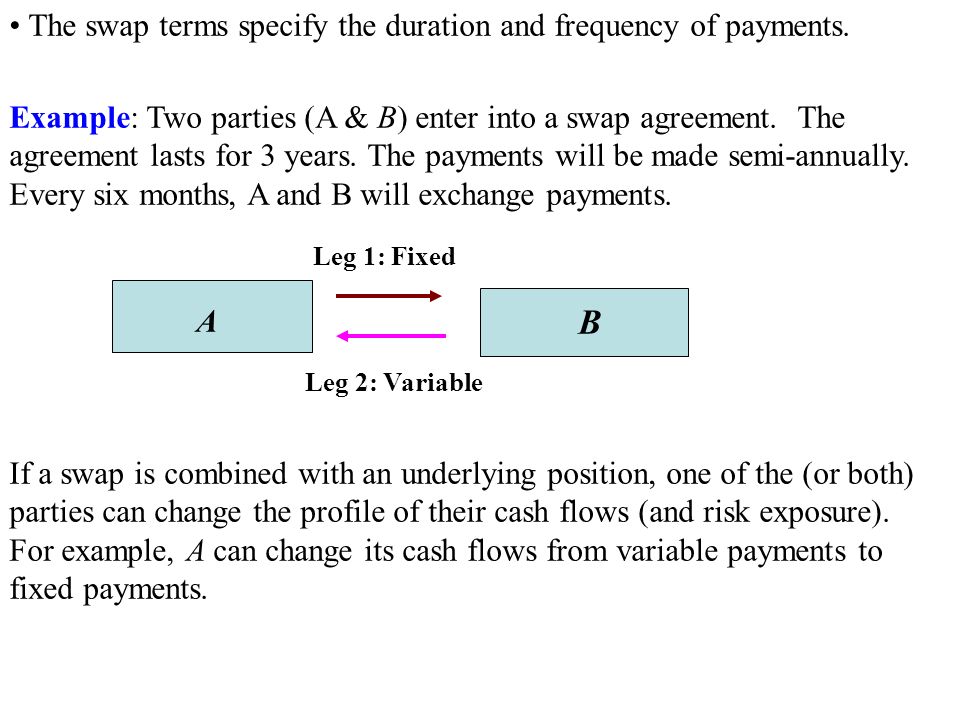 • The swap terms specify the duration and frequency of payments.

Example: Two parties (A & B) enter into a swap agreement. The agreement lasts for 3 years. The payments will be made semi-annually. Every six months, A and B will exchange payments.

Leg 1: Fixed

A

B

Leg 2: Variable

If a swap is combined with an underlying position, one of the (or both) parties can change the profile of their cash flows (and risk exposure). For example, A can change its cash flows from variable payments to fixed payments.